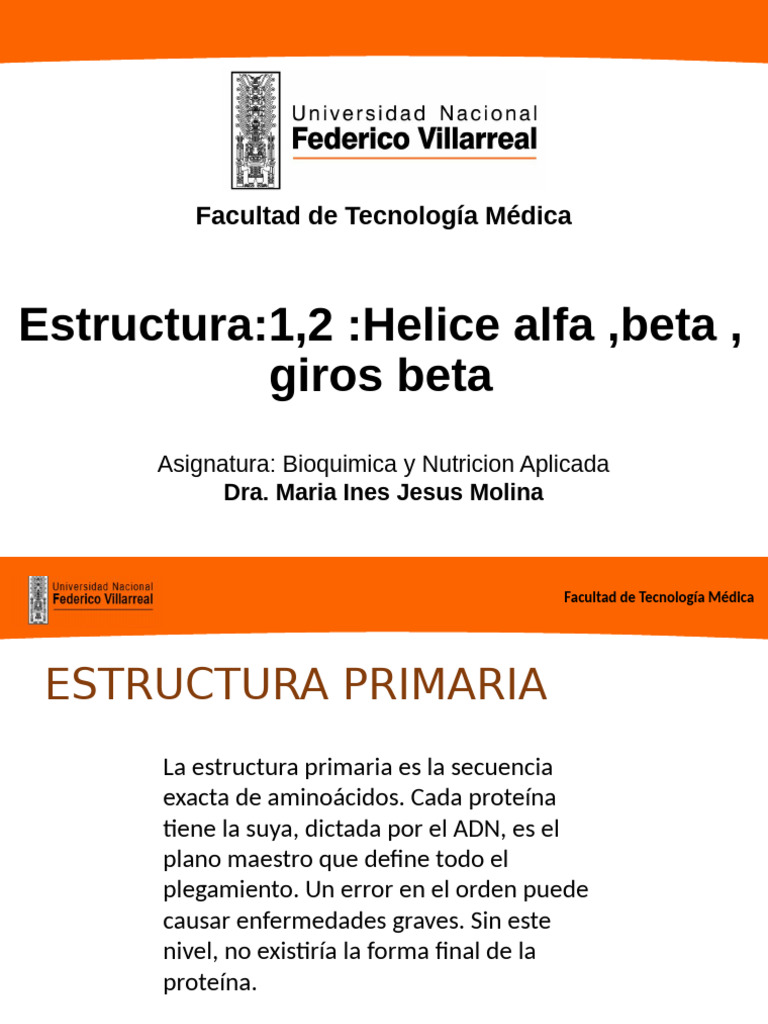 Universidad Nacional
Federico Villarreal

Facultad de Tecnología Médica

Estructura:1,2 :Helice alfa ,beta , giros beta

Asignatura: Bioquimica y Nutricion Aplicada
Dra. Maria Ines Jesus Molina

Universidad Nacional
Federico Villarreal

Facultad de Tecnología Médica

ESTRUCTURA PRIMARIA

La estructura primaria es la secuencia exacta de aminoácidos. Cada proteína tiene la suya, dictada por el ADN, es el plano maestro que define todo el plegamiento. Un error en el orden puede causar enfermedades graves. Sin este nivel, no existiría la forma final de la proteína.